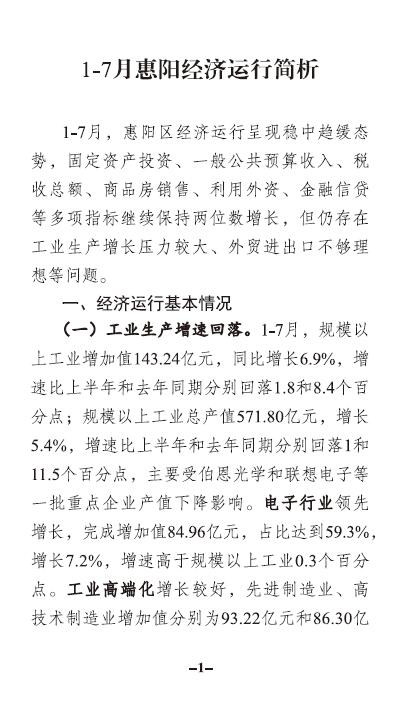 1-7月惠阳经济运行简析

1-7月，惠阳区经济运行呈现稳中趋缓态势，固定资产投资、一般公共预算收入、税收总额、商品房销售、利用外资、金融信贷等多项指标继续保持两位数增长，但仍存在工业生产增长压力较大、外贸进出口不够理想等问题。

一、经济运行基本情况

（一）工业生产增速回落。1-7月，规模以上工业增加值143.24亿元，同比增长6.9%，增速比上半年和去年同期分别回落1.8和8.4个百分点；规模以上工业总产值571.80亿元，增长5.4%，增速比上半年和去年同期分别回落1和11.5个百分点，主要受伯恩光学和联想电子等一批重点企业产值下降影响。电子行业领先增长，完成增加值84.96亿元，占比达到59.3%，增长7.2%，增速高于规模以上工业0.3个百分点。工业高端化增长较好，先进制造业、高技术制造业增加值分别为93.22亿元和86.30亿

–1–